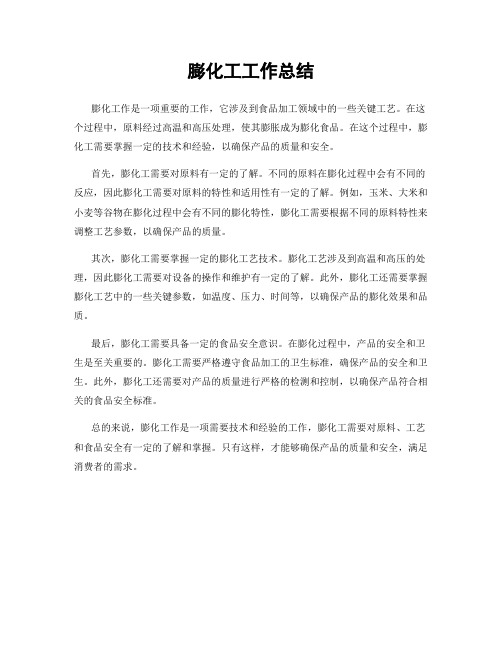 膨化工工作总结

膨化工作是一项重要的工作，它涉及到食品加工领域中的一些关键工艺。在这个过程中，原料经过高温和高压处理，使其膨胀成为膨化食品。在这个过程中，膨化工需要掌握一定的技术和经验，以确保产品的质量和安全。

首先，膨化工需要对原料有一定的了解。不同的原料在膨化过程中会有不同的反应，因此膨化工需要对原料的特性和适用性有一定的了解。例如，玉米、大米和小麦等谷物在膨化过程中会有不同的膨化特性，膨化工需要根据不同的原料特性来调整工艺参数，以确保产品的质量。

其次，膨化工需要掌握一定的膨化工艺技术。膨化工艺涉及到高温和高压的处理，因此膨化工需要对设备的操作和维护有一定的了解。此外，膨化工还需要掌握膨化工艺中的一些关键参数，如温度、压力、时间等，以确保产品的膨化效果和品质。

最后，膨化工需要具备一定的食品安全意识。在膨化过程中，产品的安全和卫生是至关重要的。膨化工需要严格遵守食品加工的卫生标准，确保产品的安全和卫生。此外，膨化工还需要对产品的质量进行严格的检测和控制，以确保产品符合相关的食品安全标准。

总的来说，膨化工作是一项需要技术和经验的工作，膨化工需要对原料、工艺和食品安全有一定的了解和掌握。只有这样，才能够确保产品的质量和安全，满足消费者的需求。